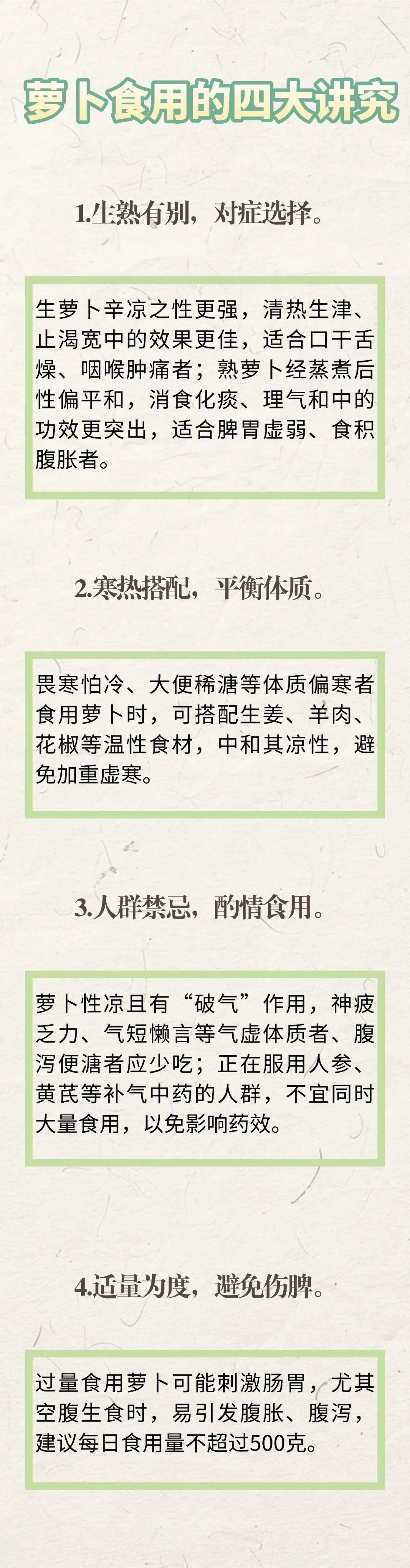 萝卜食用的四大讲究

1.生熟有别，对症选择。

生萝卜辛凉之性更强，清热生津、止渴宽中的效果更佳，适合口干舌燥、咽喉肿痛者；熟萝卜经蒸煮后性偏平和，消食化痰、理气和中的功效更突出，适合脾胃虚弱、食积腹胀者。

2.寒热搭配，平衡体质。

畏寒怕冷、大便稀溏等体质偏寒者食用萝卜时，可搭配生姜、羊肉、花椒等温性食材，中和其凉性，避免加重虚寒。

3.人群禁忌，酌情食用。

萝卜性凉且有“破气”作用，神疲乏力、气短懒言等气虚体质者、腹泻便溏者应少吃；正在服用人参、黄芪等补气中药的人群，不宜同时大量食用，以免影响药效。

4.适量为度，避免伤脾。

过量食用萝卜可能刺激肠胃，尤其空腹生食时，易引发腹胀、腹泻，建议每日食用量不超过500克。